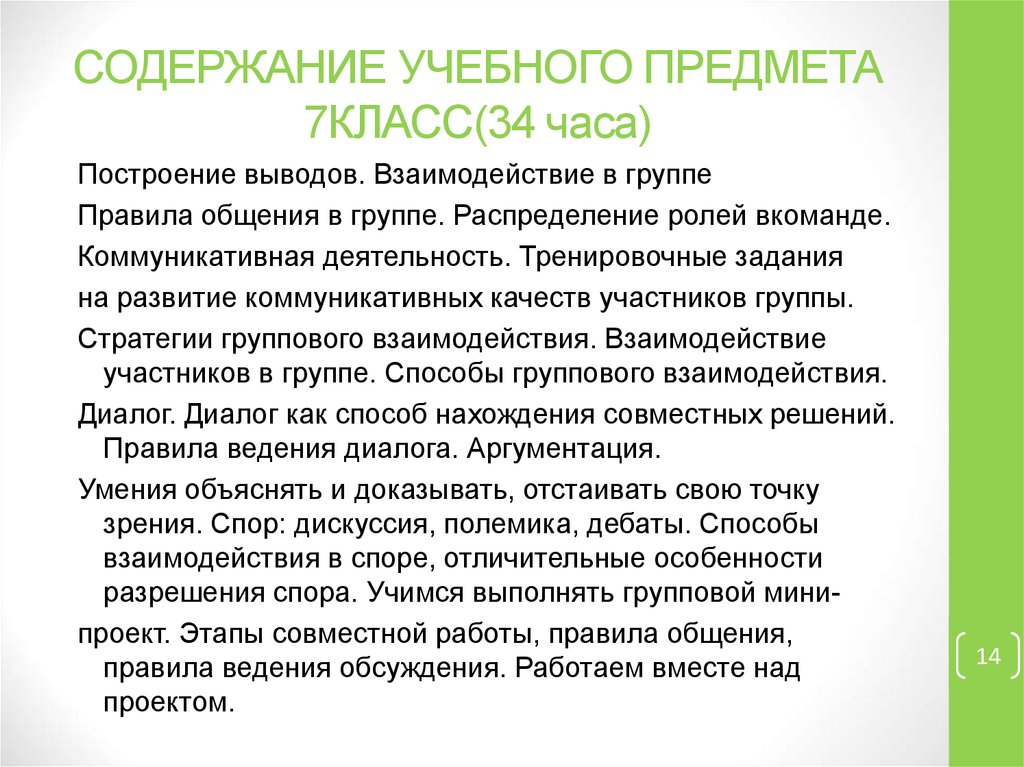 СОДЕРЖАНИЕ УЧЕБНОГО ПРЕДМЕТА 7КЛАСС(34 часа)

Построение выводов. Взаимодействие в группе

Правила общения в группе. Распределение ролей вкоманде.

Коммуникативная деятельность. Тренировочные задания на развитие коммуникативных качеств участников группы.

Стратегии группового взаимодействия. Взаимодействие участников в группе. Способы группового взаимодействия.

Диалог. Диалог как способ нахождения совместных решений. Правила ведения диалога. Аргументация.

Умения объяснять и доказывать, отстаивать свою точку зрения. Спор: дискуссия, полемика, дебаты. Способы взаимодействия в споре, отличительные особенности разрешения спора. Учимся выполнять групповой мини-

проект. Этапы совместной работы, правила общения, правила ведения обсуждения. Работаем вместе над проектом.

14